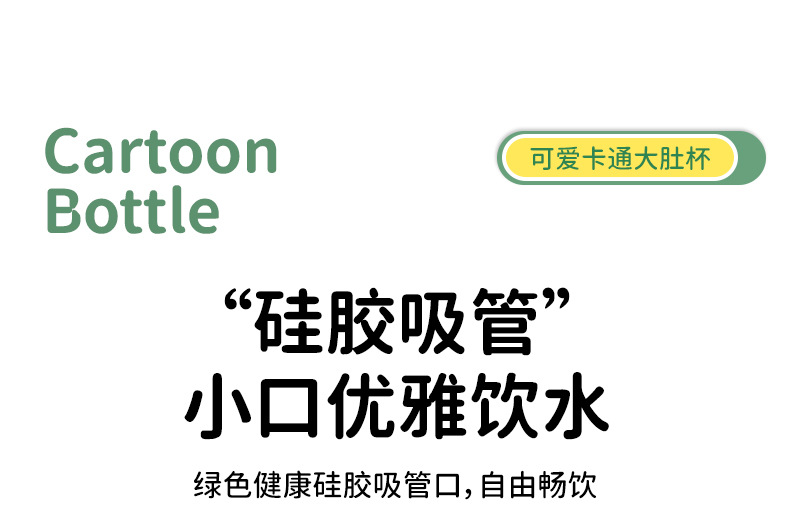 Cartoon Bottle

可爱卡通大肚杯

“硅胶吸管”
小口优雅饮水

绿色健康硅胶吸管口,自由畅饮